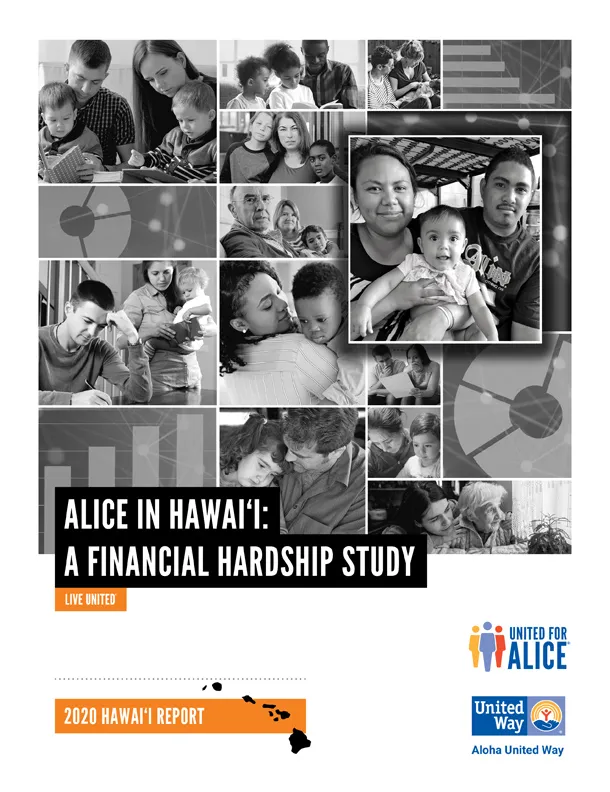 ALICE IN HAWAI'I:
A FINANCIAL HARDSHIP STUDY

LIVE UNITED

UNITED FOR ALICE

2020 HAWAI'I REPORT

United Way

Aloha United Way